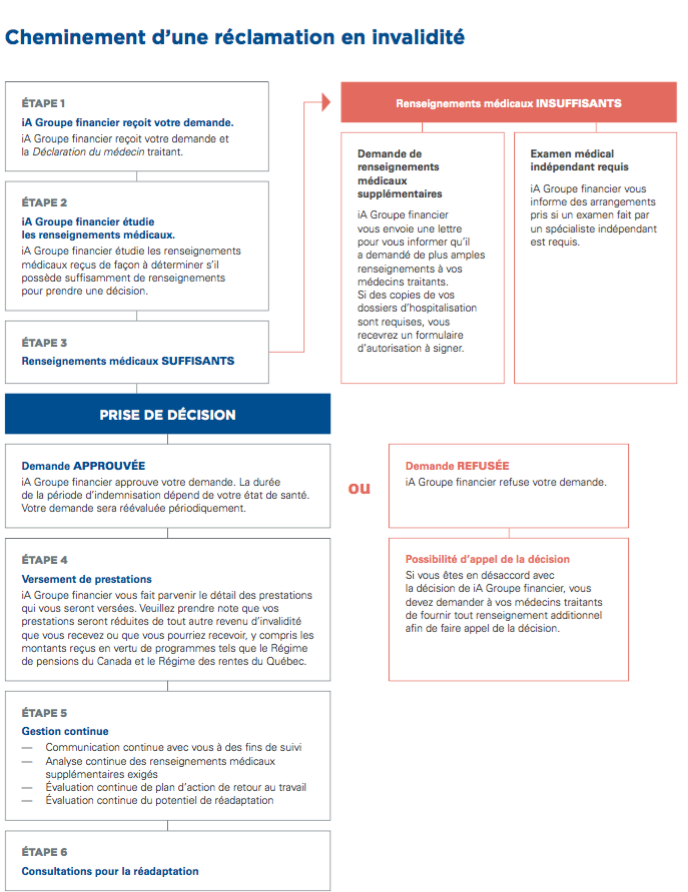 Cheminement d'une réclamation en invalidité

ÉTAPE 1
iA Groupe financier reçoit votre demande.
iA Groupe financier reçoit votre demande et la Déclaration du médecin traitant.

ÉTAPE 2
iA Groupe financier étudie les renseignements médicaux.
iA Groupe financier étudie les renseignements médicaux reçus de façon à déterminer s'il possède suffisamment de renseignements pour prendre une décision.

ÉTAPE 3
Renseignements médicaux SUFFISANTS

Renseignements médicaux INSUFFISANTS

Demande de renseignements médicaux supplémentaires
iA Groupe financier vous envoie une lettre pour vous informer qu'il a demandé de plus amples renseignements à vos médecins traitants.
Si des copies de vos dossiers d'hospitalisation sont requises, vous recevrez un formulaire d'autorisation à signer.

Examen médical indépendant requis
iA Groupe financier vous informe des arrangements pris si un examen fait par un spécialiste indépendant est requis.

PRISE DE DÉCISION

Demande APPROUVÉE
iA Groupe financier approuve votre demande. La durée de la période d'indemnisation dépend de votre état de santé. Votre demande sera réévaluée périodiquement.

ou

Demande REFUSÉE
iA Groupe financier refuse votre demande.

Possibilité d'appel de la décision
Si vous êtes en désaccord avec la décision de iA Groupe financier, vous devez demander à vos médecins traitants de fournir tout renseignement additionnel afin de faire appel de la décision.

ÉTAPE 4
Versement de prestations
iA Groupe financier vous fait parvenir le détail des prestations qui vous seront versées. Veuillez prendre note que vos prestations seront réduites de tout autre revenu d'invalidité que vous recevez ou que vous pourriez recevoir, y compris les montants reçus en vertu de programmes tels que le Régime de pensions du Canada et le Régime des rentes du Québec.

ÉTAPE 5
Gestion continue
— Communication continue avec vous à des fins de suivi
— Analyse continue des renseignements médicaux supplémentaires exigés
— Évaluation continue de plan d'action de retour au travail
— Évaluation continue du potentiel de réadaptation

ÉTAPE 6
Consultations pour la réadaptation